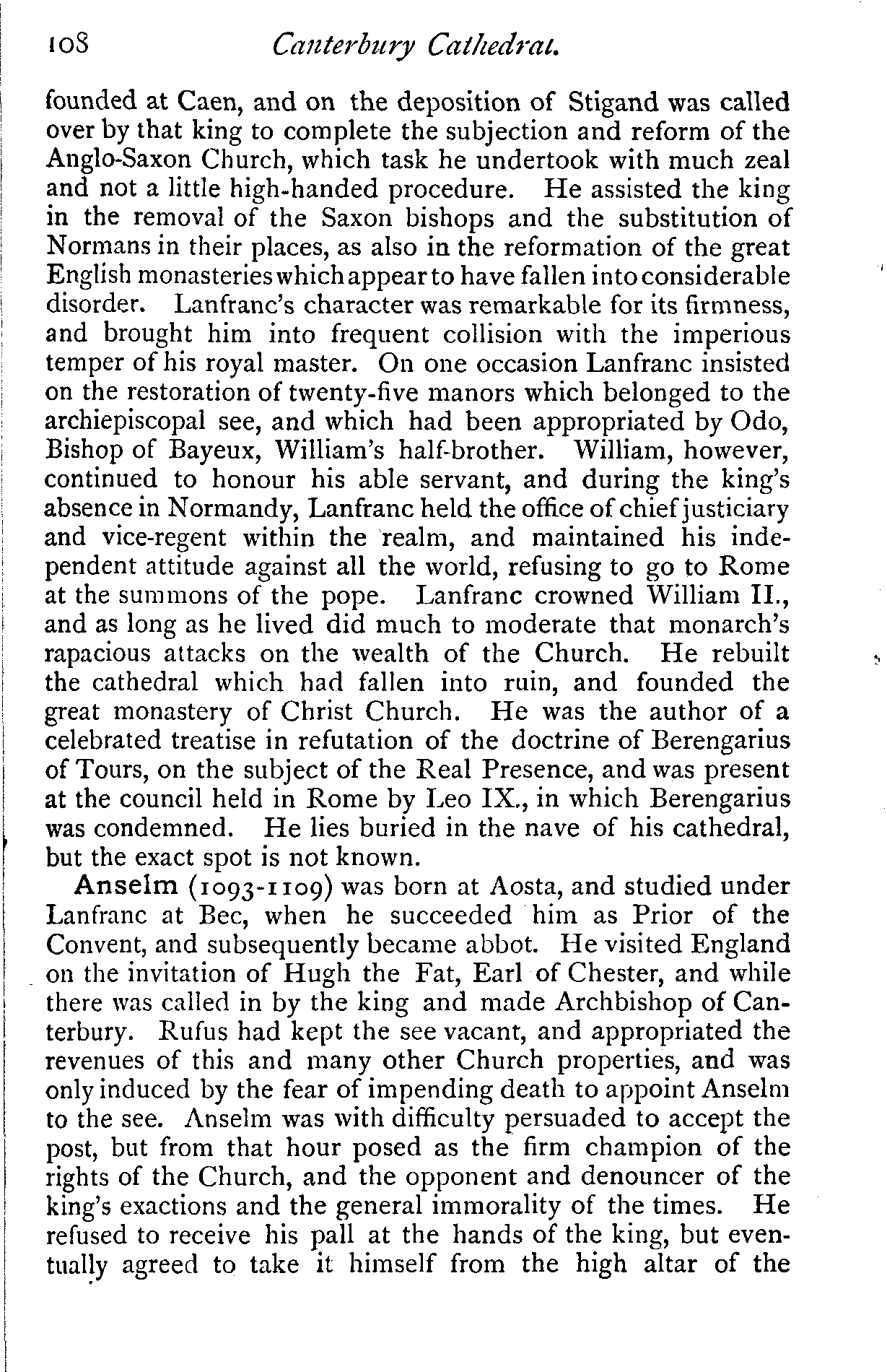 108 Canterbury Cathedral.

founded at Caen, and on the deposition of Stigand was called over by that king to complete the subjection and reform of the Anglo-Saxon Church, which task he undertook with much zeal and not a little high-handed procedure. He assisted the king in the removal of the Saxon bishops and the substitution of Normans in their places, as also in the reformation of the great English monasteries which appear to have fallen into considerable disorder. Lanfranc's character was remarkable for its firmness, and brought him into frequent collision with the imperious temper of his royal master. On one occasion Lanfranc insisted on the restoration of twenty-five manors which belonged to the archiepiscopal see, and which had been appropriated by Odo, Bishop of Bayeux, William's half-brother. William, however, continued to honour his able servant, and during the king's absence in Normandy, Lanfranc held the office of chief justiciary and vice-regent within the realm, and maintained his independent attitude against all the world, refusing to go to Rome at the summons of the pope. Lanfranc crowned William II., and as long as he lived did much to moderate that monarch's rapacious attacks on the wealth of the Church. He rebuilt the cathedral which had fallen into ruin, and founded the great monastery of Christ Church. He was the author of a celebrated treatise in refutation of the doctrine of Berengarius of Tours, on the subject of the Real Presence, and was present at the council held in Rome by Leo IX., in which Berengarius was condemned. He lies buried in the nave of his cathedral, but the exact spot is not known.

Anselm (1093-1109) was born at Aosta, and studied under Lanfranc at Bec, when he succeeded him as Prior of the Convent, and subsequently became abbot. He visited England on the invitation of Hugh the Fat, Earl of Chester, and while there was called in by the king and made Archbishop of Canterbury. Rufus had kept the see vacant, and appropriated the revenues of this and many other Church properties, and was only induced by the fear of impending death to appoint Anselm to the see. Anselm was with difficulty persuaded to accept the post, but from that hour posed as the firm champion of the rights of the Church, and the opponent and denouncer of the king's exactions and the general immorality of the times. He refused to receive his pall at the hands of the king, but eventually agreed to take it himself from the high altar of the